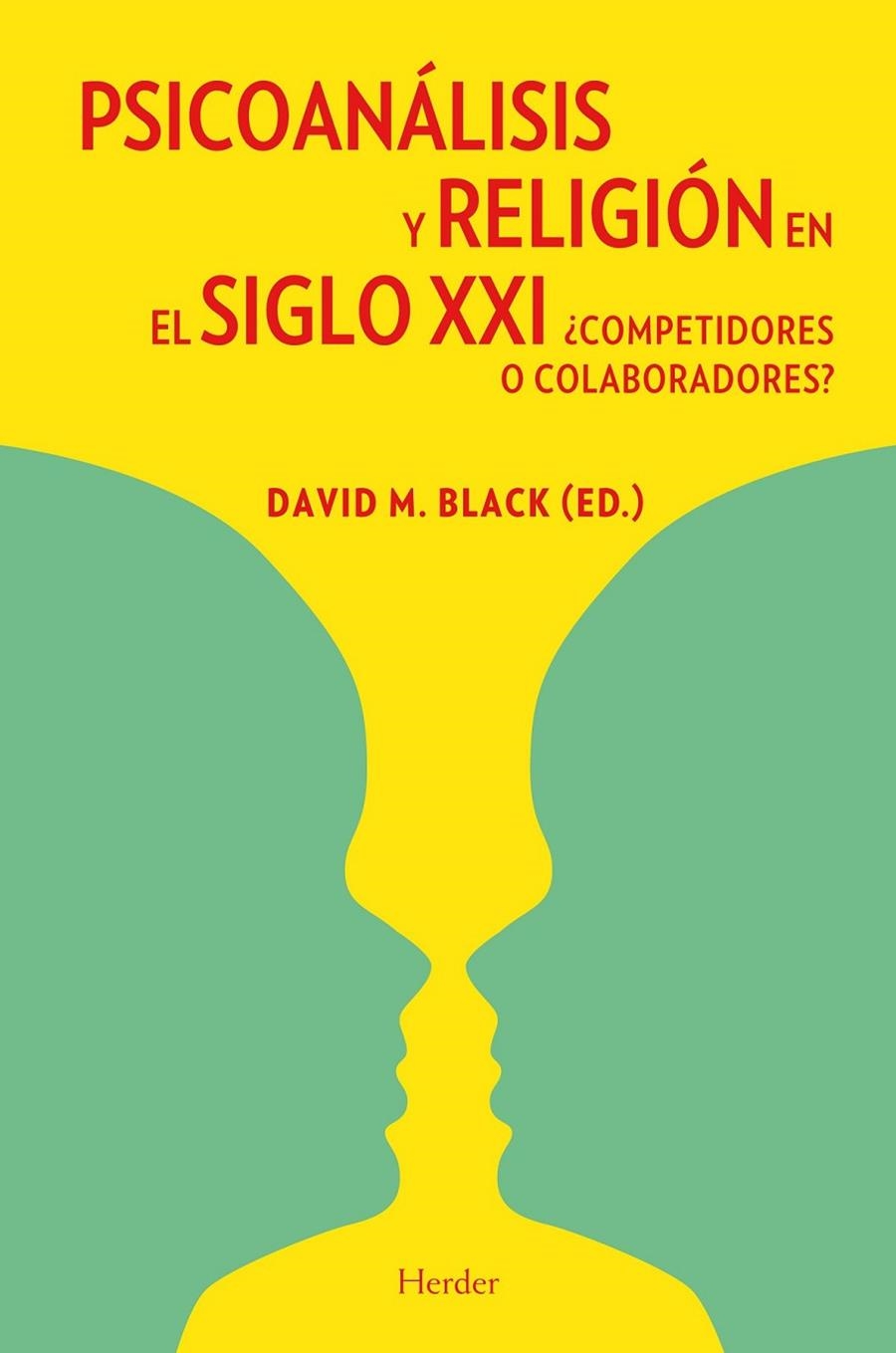 PSICOANÁLISIS Y RELIGIÓN EN EL SIGLO XXI ¿COMPETIDORES O COLABORADORES?

DAVID M. BLACK (ED.)

Herder